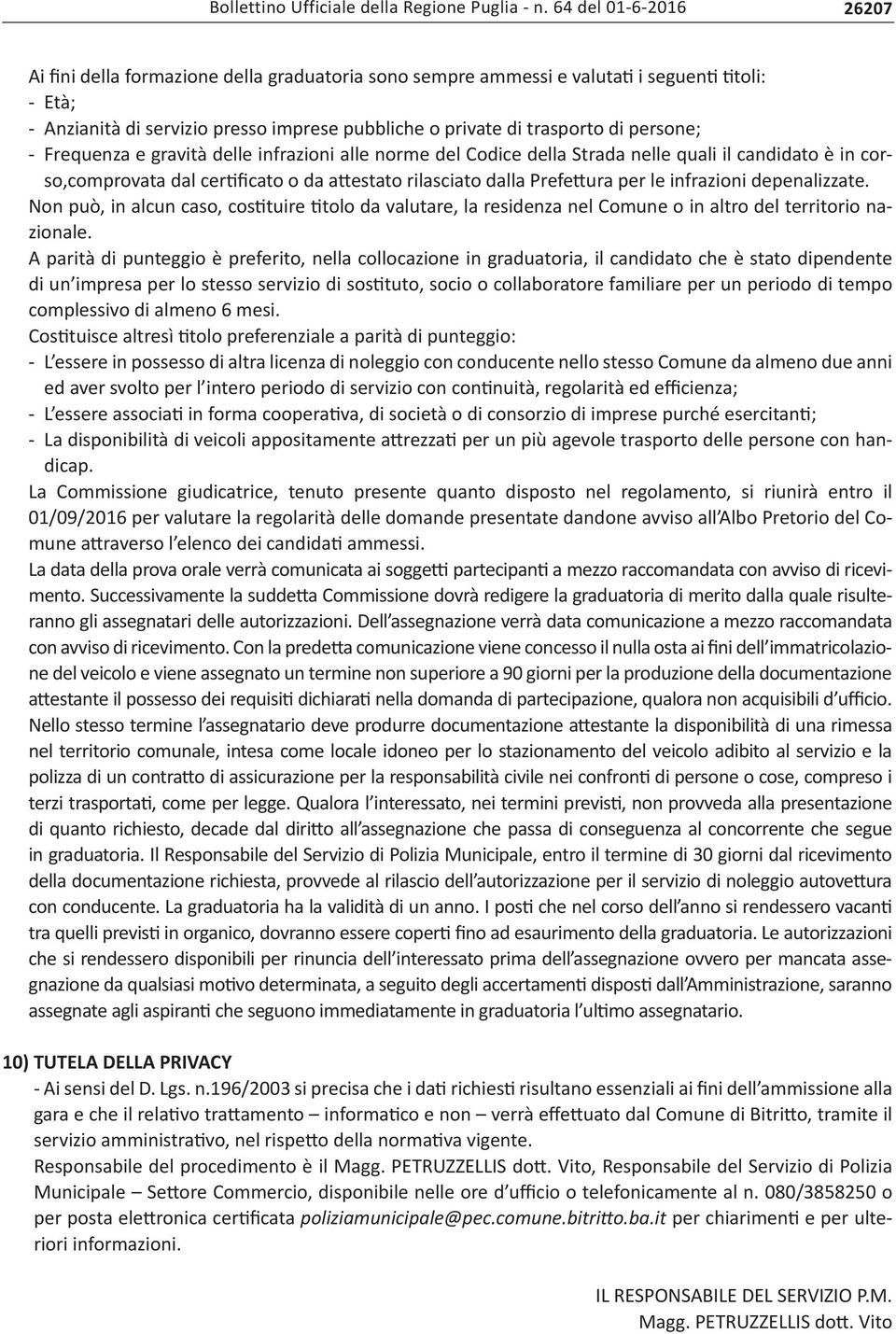 Bollettino Ufficiale della Regione Puglia - n. 64 del 01-6-2016 26207

Ai fini della formazione della graduatoria sono sempre ammessi e valutati i seguenti titoli:
- Età;
- Anzianità di servizio presso imprese pubbliche o private di trasporto di persone;
- Frequenza e gravità delle infrazioni alle norme del Codice della Strada nelle quali il candidato è in corso,comprovata dal certificato o da attestato rilasciato dalla Prefettura per le infrazioni depenalizzate.

Non può, in alcun caso, costituire titolo da valutare, la residenza nel Comune o in altro del territorio nazionale.

A parità di punteggio è preferito, nella collocazione in graduatoria, il candidato che è stato dipendente di un'impresa per lo stesso servizio di sostituto, socio o collaboratore familiare per un periodo di tempo complessivo di almeno 6 mesi.

Costituisce altresì titolo preferenziale a parità di punteggio:
- L'essere in possesso di altra licenza di noleggio con conducente nello stesso Comune da almeno due anni ed aver svolto per l'intero periodo di servizio con continuità, regolarità ed efficienza;
- L'essere associati in forma cooperativa, di società o di consorzio di imprese purché esercitanti;
- La disponibilità di veicoli appositamente attrezzati per un più agevole trasporto delle persone con handicap.

La Commissione giudicatrice, tenuto presente quanto disposto nel regolamento, si riunirà entro il 01/09/2016 per valutare la regolarità delle domande presentate dandone avviso all'Albo Pretorio del Comune attraverso l'elenco dei candidati ammessi.

La data della prova orale verrà comunicata ai soggetti partecipanti a mezzo raccomandata con avviso di ricevimento. Successivamente la suddetta Commissione dovrà redigere la graduatoria di merito dalla quale risulteranno gli assegnatari delle autorizzazioni. Dell'assegnazione verrà data comunicazione a mezzo raccomandata con avviso di ricevimento. Con la predetta comunicazione viene concesso il nulla osta ai fini dell'immatricolazione del veicolo e viene assegnato un termine non superiore a 90 giorni per la produzione della documentazione attestante il possesso dei requisiti dichiarati nella domanda di partecipazione, qualora non acquisibili d'ufficio. Nello stesso termine l'assegnatario deve produrre documentazione attestante la disponibilità di una rimessa nel territorio comunale, intesa come locale idoneo per lo stazionamento del veicolo adibito al servizio e la polizza di un contratto di assicurazione per la responsabilità civile nei confronti di persone o cose, compreso i terzi trasportati, come per legge. Qualora l'interessato, nei termini previsti, non provveda alla presentazione di quanto richiesto, decade dal diritto all'assegnazione che passa di conseguenza al concorrente che segue in graduatoria. Il Responsabile del Servizio di Polizia Municipale, entro il termine di 30 giorni dal ricevimento della documentazione richiesta, provvede al rilascio dell'autorizzazione per il servizio di noleggio autovettura con conducente. La graduatoria ha la validità di un anno. I posti che nel corso dell'anno si rendessero vacanti tra quelli previsti in organico, dovranno essere coperti fino ad esaurimento della graduatoria. Le autorizzazioni che si rendessero disponibili per rinuncia dell'interessato prima dell'assegnazione ovvero per mancata assegnazione da qualsiasi motivo determinata, a seguito degli accertamenti disposti dall'Amministrazione, saranno assegnate agli aspiranti che seguono immediatamente in graduatoria l'ultimo assegnatario.

10) TUTELA DELLA PRIVACY
- Ai sensi del D. Lgs. n.196/2003 si precisa che i dati richiesti risultano essenziali ai fini dell'ammissione alla gara e che il relativo trattamento – informatico e non – verrà effettuato dal Comune di Bitritto, tramite il servizio amministrativo, nel rispetto della normativa vigente.
Responsabile del procedimento è il Magg. PETRUZZELLIS dott. Vito, Responsabile del Servizio di Polizia Municipale – Settore Commercio, disponibile nelle ore d'ufficio o telefonicamente al n. 080/3858250 o per posta elettronica certificata poliziamunicipale@pec.comune.bitritto.ba.it per chiarimenti e per ulteriori informazioni.

IL RESPONSABILE DEL SERVIZIO P.M.
Magg. PETRUZZELLIS dott. Vito